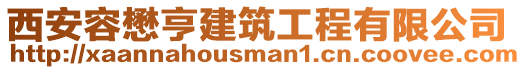 西安容懋亨建筑工程有限公司
http://xaannahousman1.cn.coovee.com